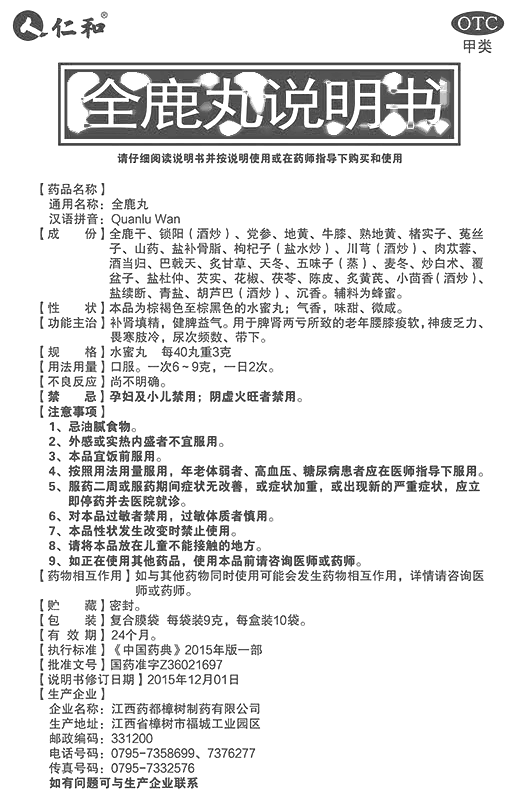 仁和®

OTC
甲类

全鹿丸说明书

请仔细阅读说明书并按说明使用或在药师指导下购买和使用

【药品名称】
通用名称：全鹿丸
汉语拼音：Quanlu Wan
【成　　份】全鹿干、锁阳（酒炒）、党参、地黄、牛膝、熟地黄、楮实子、菟丝子、山药、盐补骨脂、枸杞子（盐水炒）、川芎（酒炒）、肉苁蓉、酒当归、巴戟天、炙甘草、天冬、五味子（蒸）、麦冬、炒白术、覆盆子、盐杜仲、芡实、花椒、茯苓、陈皮、炙黄芪、小茴香（酒炒）、盐续断、青盐、胡芦巴（酒炒）、沉香。辅料为蜂蜜。
【性　　状】本品为棕褐色至棕黑色的水蜜丸；气香，味甜、微咸。
【功能主治】补肾填精，健脾益气。用于脾肾两亏所致的老年腰膝痠软，神疲乏力、畏寒肢冷，尿次频数、带下。
【规　　格】水蜜丸　每40丸重3克
【用法用量】口服。一次6～9克，一日2次。
【不良反应】尚不明确。
【禁　　忌】孕妇及小儿禁用；阴虚火旺者禁用。
【注意事项】
1、忌油腻食物。
2、外感或实热内盛者不宜服用。
3、本品宜饭前服用。
4、按照用法用量服用，年老体弱者、高血压、糖尿病患者应在医师指导下服用。
5、服药二周或服药期间症状无改善，或症状加重，或出现新的严重症状，应立即停药并去医院就诊。
6、对本品过敏者禁用，过敏体质者慎用。
7、本品性状发生改变时禁止使用。
8、请将本品放在儿童不能接触的地方。
9、如正在使用其他药品，使用本品前请咨询医师或药师。
【药物相互作用】如与其他药物同时使用可能会发生药物相互作用，详情请咨询医师或药师。
【贮　　藏】密封。
【包　　装】复合膜袋　每袋装9克，每盒装10袋。
【有 效 期】24个月。
【执行标准】《中国药典》2015年版一部
【批准文号】国药准字Z36021697
【说明书修订日期】2015年12月01日
【生产企业】
企业名称：江西药都樟树制药有限公司
生产地址：江西省樟树市福城工业园区
邮政编码：331200
电话号码：0795-7358699、7376277
传真号码：0795-7332576
如有问题可与生产企业联系